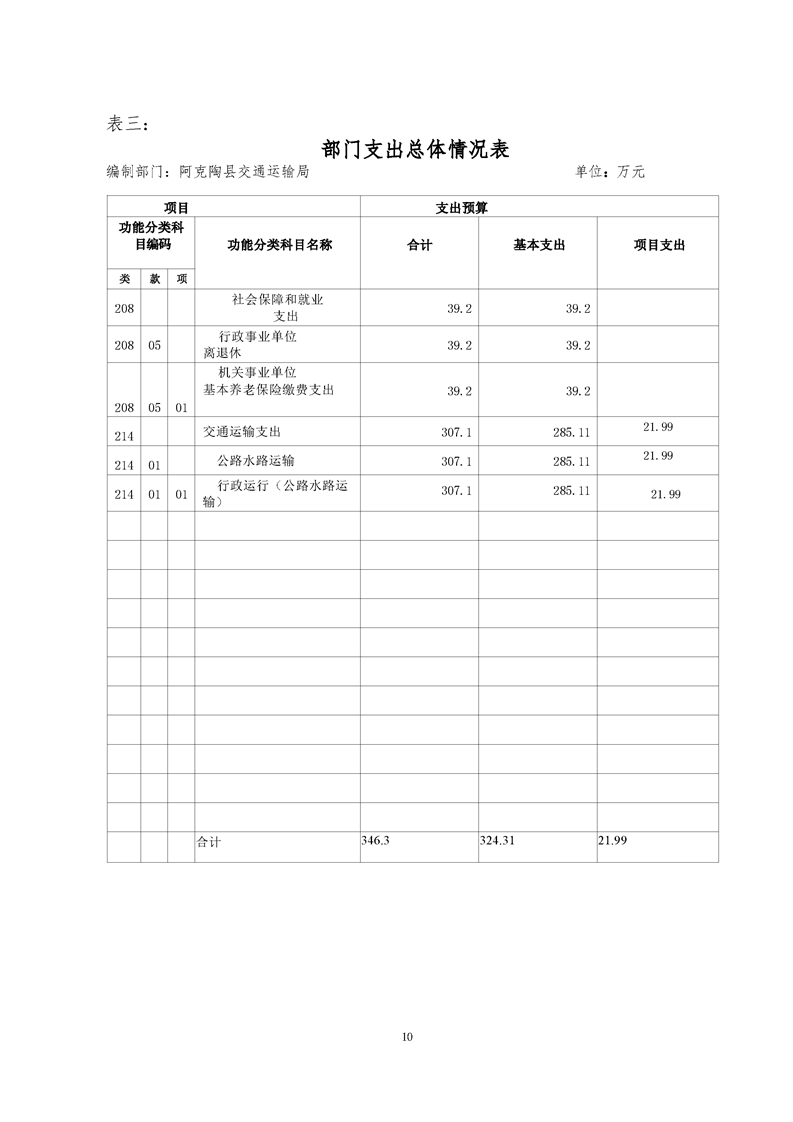 表三：

部门支出总体情况表

编制部门：阿克陶县交通运输局 单位：万元

| 项目 | | | | 支出预算 | | |
|---|---|---|---|---|---|---|
| 功能分类科目编码 | | | 功能分类科目名称 | 合计 | 基本支出 | 项目支出 |
| 类 | 款 | 项 | | | | |
| 208 | | | 社会保障和就业支出 | 39.2 | 39.2 | |
| 208 | 05 | | 行政事业单位离退休 | 39.2 | 39.2 | |
| 208 | 05 | 01 | 机关事业单位基本养老保险缴费支出 | 39.2 | 39.2 | |
| 214 | | | 交通运输支出 | 307.1 | 285.11 | 21.99 |
| 214 | 01 | | 公路水路运输 | 307.1 | 285.11 | 21.99 |
| 214 | 01 | 01 | 行政运行（公路水路运输） | 307.1 | 285.11 | 21.99 |
| | | | | | | |
| | | | | | | |
| | | | | | | |
| | | | | | | |
| | | | | | | |
| | | | | | | |
| | | | | | | |
| | | | | | | |
| | | | | | | |
| | | | | | | |
| | | | | | | |
| | | | 合计 | 346.3 | 324.31 | 21.99 |

10